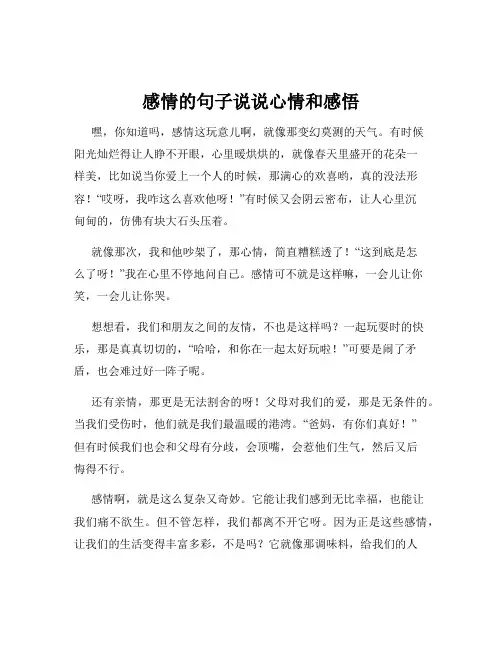 感情的句子说说心情和感悟

嘿，你知道吗，感情这玩意儿啊，就像那变幻莫测的天气。有时候阳光灿烂得让人睁不开眼，心里暖烘烘的，就像春天里盛开的花朵一样美，比如说当你爱上一个人的时候，那满心的欢喜哟，真的没法形容！“哎呀，我咋这么喜欢他呀！”有时候又会阴云密布，让人心里沉甸甸的，仿佛有块大石头压着。

就像那次，我和他吵架了，那心情，简直糟糕透了！“这到底是怎么了呀！”我在心里不停地问自己。感情可不就是这样嘛，一会儿让你笑，一会儿让你哭。

想想看，我们和朋友之间的友情，不也是这样吗？一起玩耍时的快乐，那是真真切切的，“哈哈，和你在一起太好玩啦！”可要是闹了矛盾，也会难过好一阵子呢。

还有亲情，那更是无法割舍的呀！父母对我们的爱，那是无条件的。当我们受伤时，他们就是我们最温暖的港湾。“爸妈，有你们真好！”但有时候我们也会和父母有分歧，会顶嘴，会惹他们生气，然后又后悔得不行。

感情啊，就是这么复杂又奇妙。它能让我们感到无比幸福，也能让我们痛不欲生。但不管怎样，我们都离不开它呀。因为正是这些感情，让我们的生活变得丰富多彩，不是吗？它就像那调味料，给我们的人